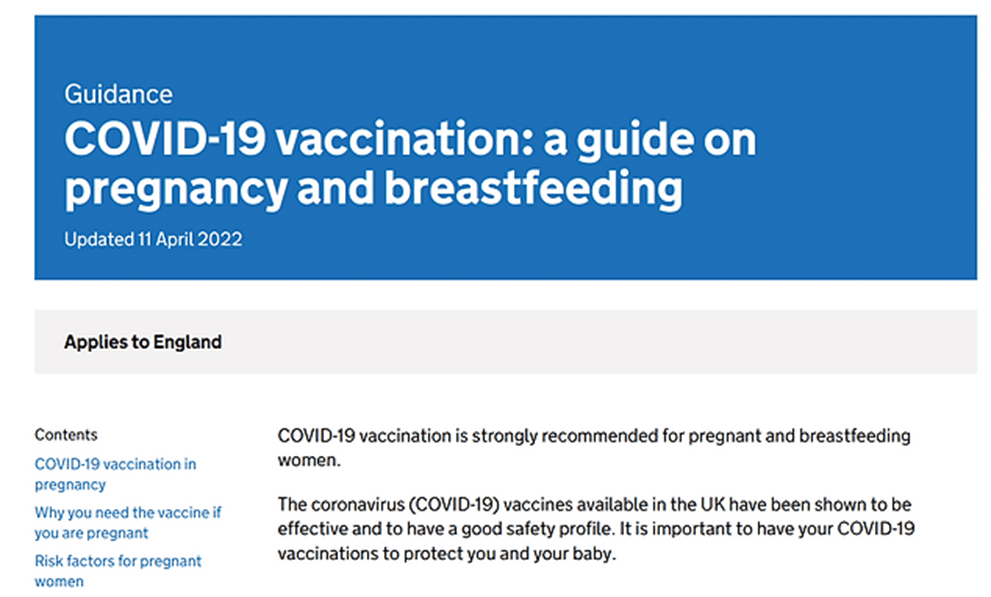 Guidance

COVID-19 vaccination: a guide on pregnancy and breastfeeding

Updated 11 April 2022

Applies to England

Contents

COVID-19 vaccination in pregnancy

Why you need the vaccine if you are pregnant

Risk factors for pregnant women

COVID-19 vaccination is strongly recommended for pregnant and breastfeeding women.

The coronavirus (COVID-19) vaccines available in the UK have been shown to be effective and to have a good safety profile. It is important to have your COVID-19 vaccinations to protect you and your baby.